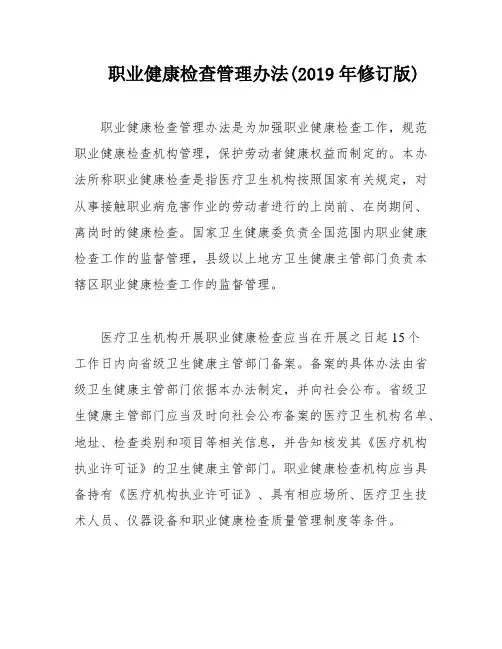 职业健康检查管理办法(2019 年修订版)

职业健康检查管理办法是为加强职业健康检查工作，规范职业健康检查机构管理，保护劳动者健康权益而制定的。本办法所称职业健康检查是指医疗卫生机构按照国家有关规定，对从事接触职业病危害作业的劳动者进行的上岗前、在岗期间、离岗时的健康检查。国家卫生健康委负责全国范围内职业健康检查工作的监督管理，县级以上地方卫生健康主管部门负责本辖区职业健康检查工作的监督管理。

医疗卫生机构开展职业健康检查应当在开展之日起 15 个工作日内向省级卫生健康主管部门备案。备案的具体办法由省级卫生健康主管部门依据本办法制定，并向社会公布。省级卫生健康主管部门应当及时向社会公布备案的医疗卫生机构名单、地址、检查类别和项目等相关信息，并告知核发其《医疗机构执业许可证》的卫生健康主管部门。职业健康检查机构应当具备持有《医疗机构执业许可证》、具有相应场所、医疗卫生技术人员、仪器设备和职业健康检查质量管理制度等条件。